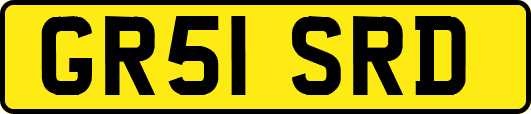 GR51 SRD